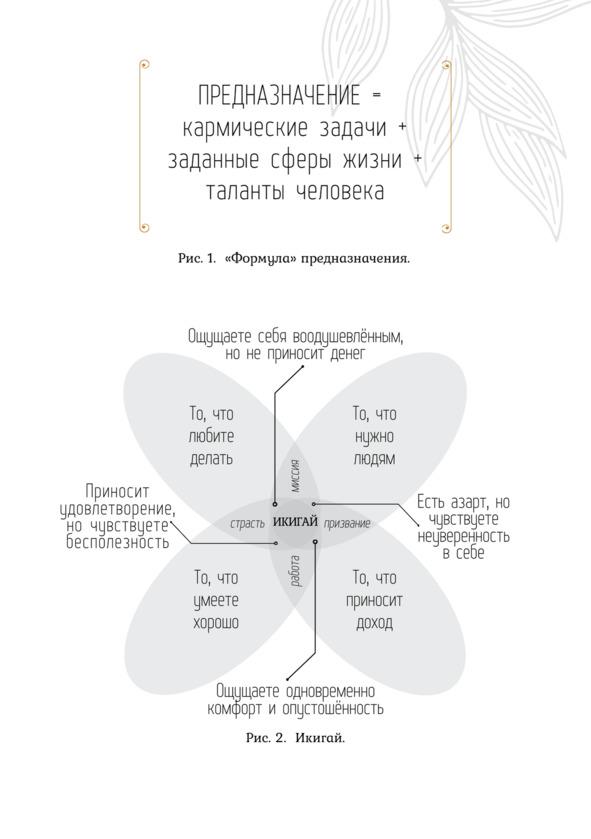 ПРЕДНАЗНАЧЕНИЕ = кармические задачи + заданные сферы жизни + таланты человека

Рис. 1. «Формула» предназначения.

Ощущаете себя воодушевлённым, но не приносит денег

То, что любите делать

То, что нужно людям

миссия

Приносит удовлетворение, но чувствуете бесполезность

страсть

ИКИГАЙ

призвание

Есть азарт, но чувствуете неуверенность в себе

работа

То, что умеете хорошо

То, что приносит доход

Ощущаете одновременно комфорт и опустошённость

Рис. 2. Икигай.